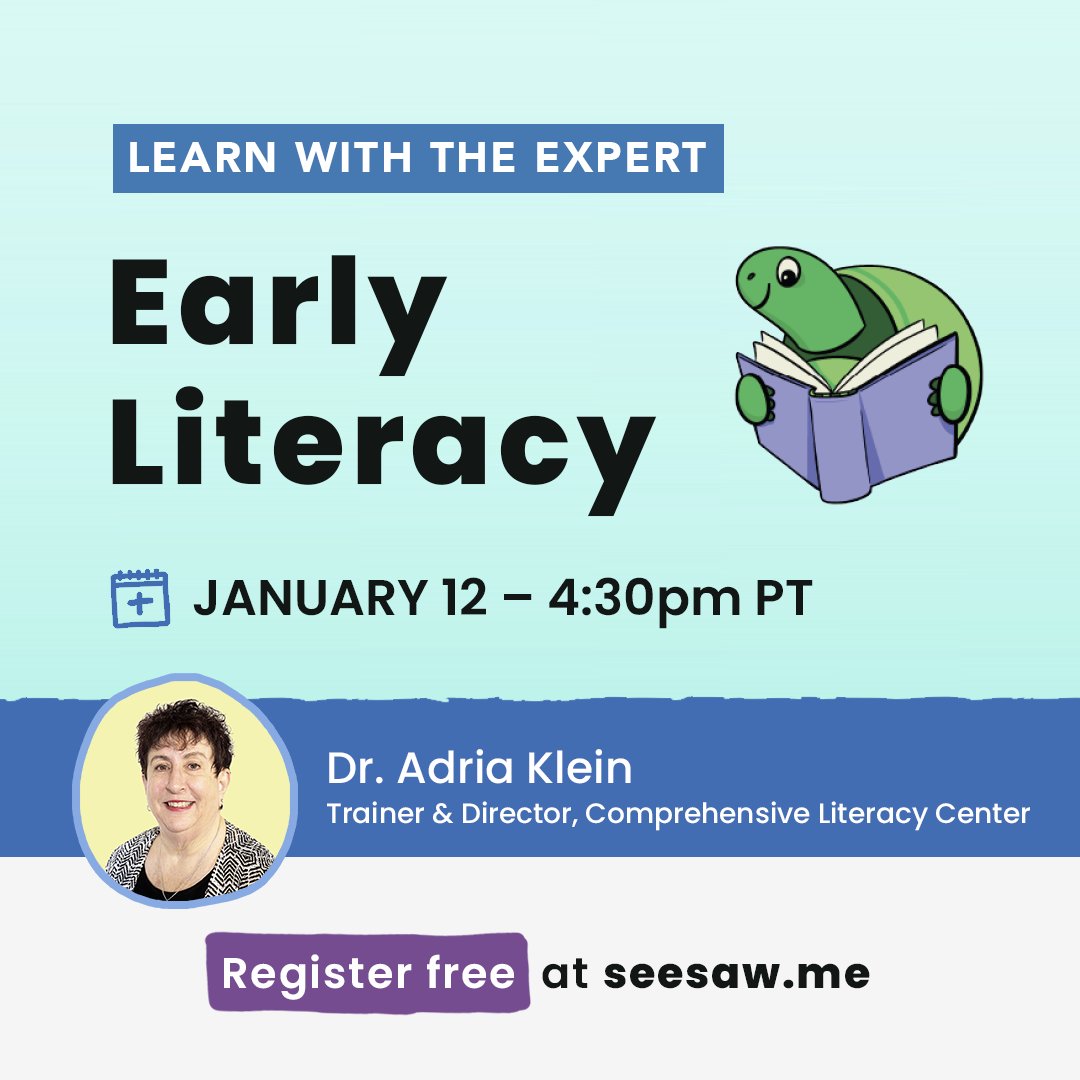 LEARN WITH THE EXPERT

Early Literacy

JANUARY 12 – 4:30pm PT

Dr. Adria Klein
Trainer & Director, Comprehensive Literacy Center

Register free at seesaw.me